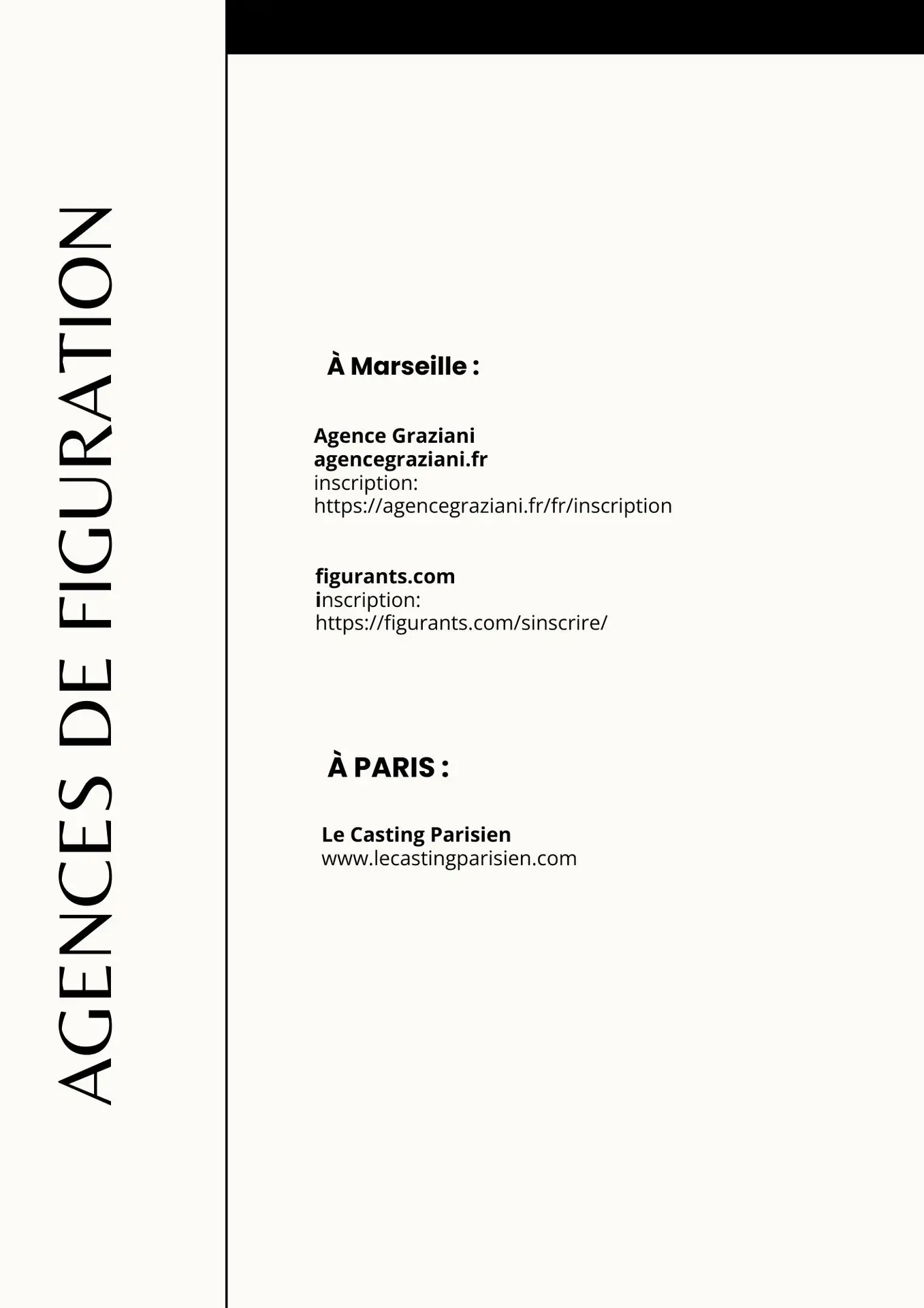 AGENCES DE FIGURATION

À Marseille :

Agence Graziani
agencegraziani.fr
inscription:
https://agencegraziani.fr/fr/inscription

figurants.com
inscription:
https://figurants.com/sinscrire/

À PARIS :

Le Casting Parisien
www.lecastingparisien.com